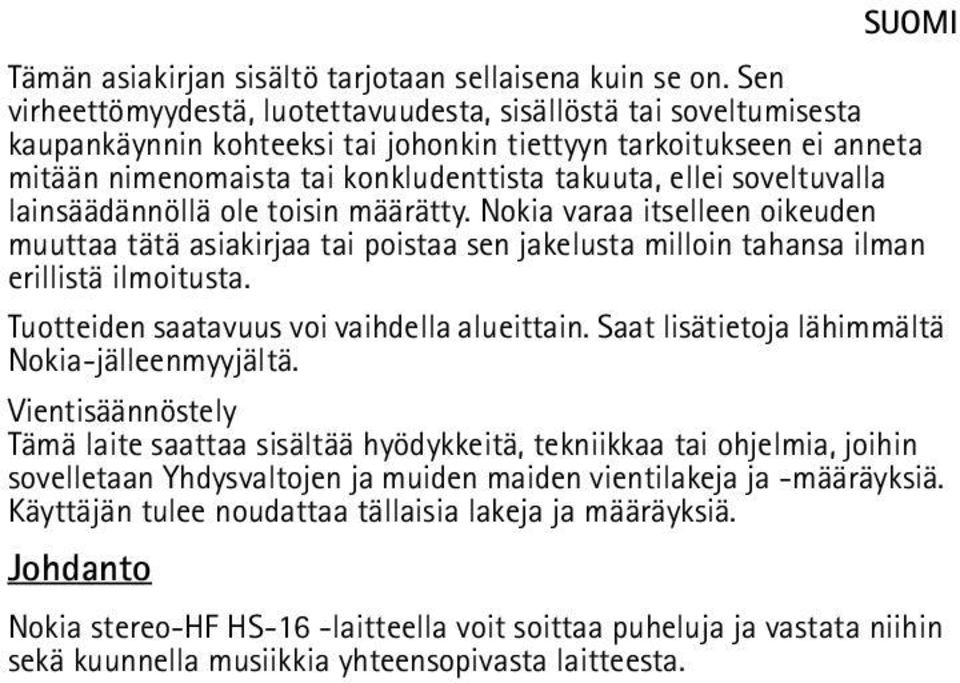 SUOMI

Tämän asiakirjan sisältö tarjotaan sellaisena kuin se on. Sen virheettömyydestä, luotettavuudesta, sisällöstä tai soveltumisesta kaupankäynnin kohteeksi tai johonkin tiettyyn tarkoitukseen ei anneta mitään nimenomaista tai konkludenttista takuuta, ellei soveltuvalla lainsäädännöllä ole toisin määrätty. Nokia varaa itselleen oikeuden muuttaa tätä asiakirjaa tai poistaa sen jakelusta milloin tahansa ilman erillistä ilmoitusta.

Tuotteiden saatavuus voi vaihdella alueittain. Saat lisätietoja lähimmältä Nokia-jälleenmyyjältä.

Vientisäännöstely
Tämä laite saattaa sisältää hyödykkeitä, tekniikkaa tai ohjelmia, joihin sovelletaan Yhdysvaltojen ja muiden maiden vientilakeja ja -määräyksiä. Käyttäjän tulee noudattaa tällaisia lakeja ja määräyksiä.

Johdanto

Nokia stereo-HF HS-16 -laitteella voit soittaa puheluja ja vastata niihin sekä kuunnella musiikkia yhteensopivasta laitteesta.